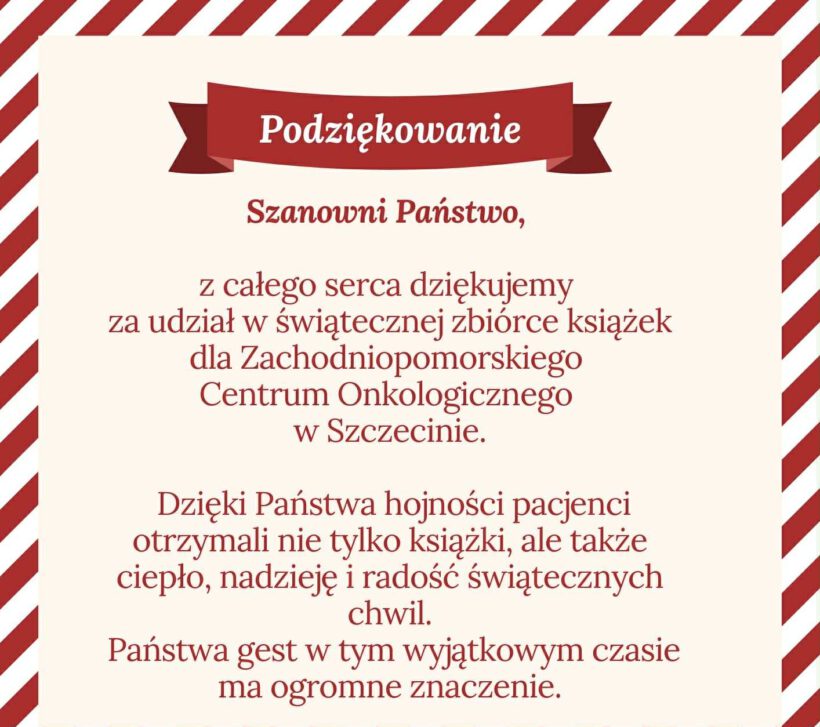 Podziękowanie

Szanowni Państwo,

z całego serca dziękujemy za udział w świątecznej zbiórce książek dla Zachodniopomorskiego Centrum Onkologicznego w Szczecinie.

Dzięki Państwa hojności pacjenci otrzymali nie tylko książki, ale także ciepło, nadzieję i radość świątecznych chwil.
Państwa gest w tym wyjątkowym czasie ma ogromne znaczenie.